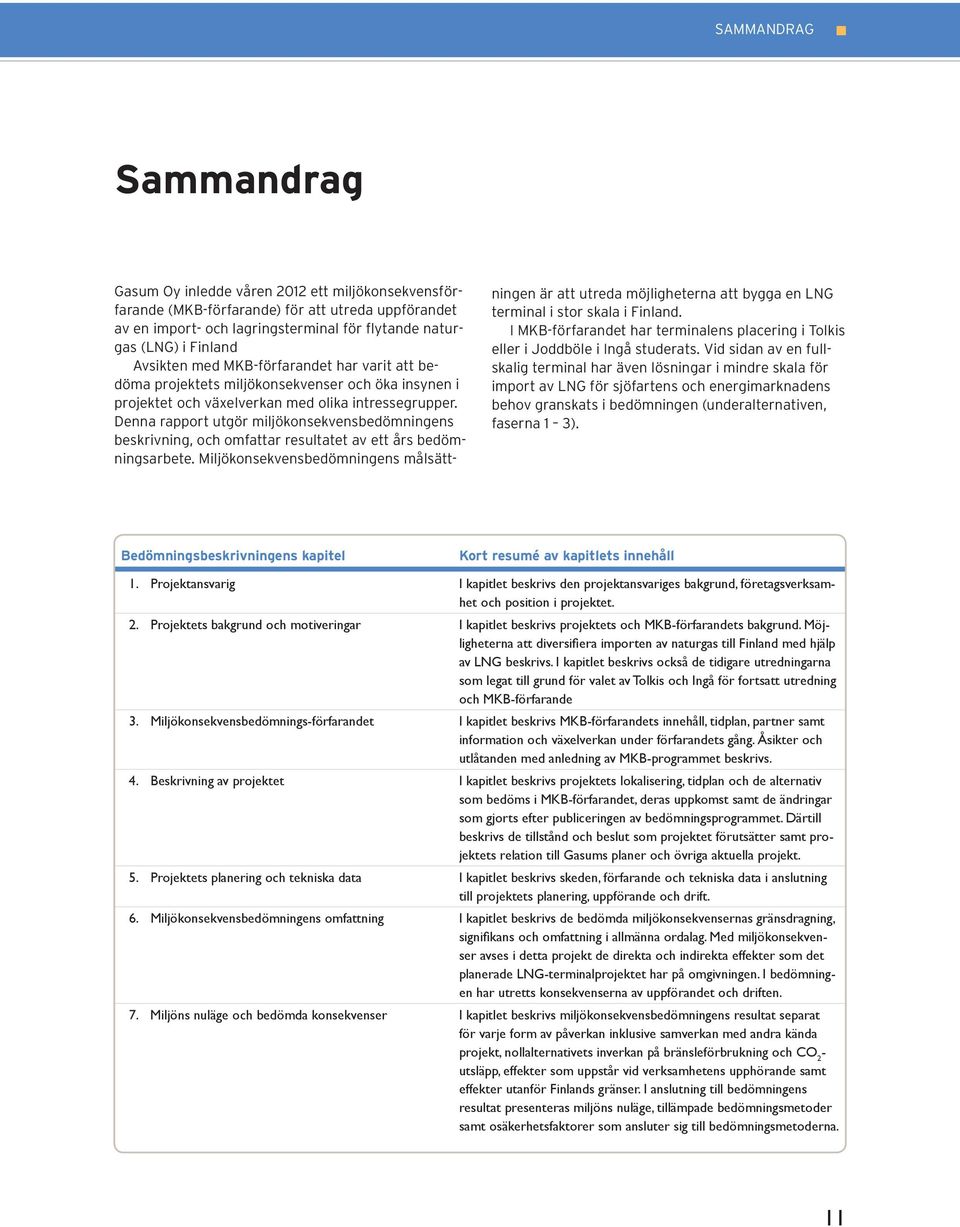 SAMMANDRAG

Sammandrag

Gasum Oy inledde våren 2012 ett miljökonsekvensförfarande (MKB-förfarande) för att utreda uppförandet av en import- och lagringsterminal för flytande naturgas (LNG) i Finland

Avsikten med MKB-förfarandet har varit att bedöma projektets miljökonsekvenser och öka insynen i projektet och växelverkan med olika intressegrupper. Denna rapport utgör miljökonsekvensbedömningens beskrivning, och omfattar resultatet av ett års bedömningsarbete. Miljökonsekvensbedömningens målsättningen är att utreda möjligheterna att bygga en LNG terminal i stor skala i Finland.

I MKB-förfarandet har terminalens placering i Tolkis eller i Joddböle i Ingå studerats. Vid sidan av en fullskalig terminal har även lösningar i mindre skala för import av LNG för sjöfartens och energimarknadens behov granskats i bedömningen (underalternativen, faserna 1 – 3).

| Bedömningsbeskrivningens kapitel | Kort resumé av kapitlets innehåll |
|---|---|
| 1. Projektansvarig | I kapitlet beskrivs den projektansvariges bakgrund, företagsverksamhet och position i projektet. |
| 2. Projektets bakgrund och motiveringar | I kapitlet beskrivs projektets och MKB-förfarandets bakgrund. Möjligheterna att diversifiera importen av naturgas till Finland med hjälp av LNG beskrivs. I kapitlet beskrivs också de tidigare utredningarna som legat till grund för valet av Tolkis och Ingå för fortsatt utredning och MKB-förfarande |
| 3. Miljökonsekvensbedömnings-förfarandet | I kapitlet beskrivs MKB-förfarandets innehåll, tidplan, partner samt information och växelverkan under förfarandets gång. Åsikter och utlåtanden med anledning av MKB-programmet beskrivs. |
| 4. Beskrivning av projektet | I kapitlet beskrivs projektets lokalisering, tidplan och de alternativ som bedöms i MKB-förfarandet, deras uppkomst samt de ändringar som gjorts efter publiceringen av bedömningsprogrammet. Därtill beskrivs de tillstånd och beslut som projektet förutsätter samt projektets relation till Gasums planer och övriga aktuella projekt. |
| 5. Projektets planering och tekniska data | I kapitlet beskrivs skeden, förfarande och tekniska data i anslutning till projektets planering, uppförande och drift. |
| 6. Miljökonsekvensbedömningens omfattning | I kapitlet beskrivs de bedömda miljökonsekvensernas gränsdragning, signifikans och omfattning i allmänna ordalag. Med miljökonsekvenser avses i detta projekt de direkta och indirekta effekter som det planerade LNG-terminalprojektet har på omgivningen. I bedömningen har utretts konsekvenserna av uppförandet och driften. |
| 7. Miljöns nuläge och bedömda konsekvenser | I kapitlet beskrivs miljökonsekvensbedömningens resultat separat för varje form av påverkan inklusive samverkan med andra kända projekt, nollalternativets inverkan på bränsleförbrukning och $CO_2$-utsläpp, effekter som uppstår vid verksamhetens upphörande samt effekter utanför Finlands gränser. I anslutning till bedömningens resultat presenteras miljöns nuläge, tillämpade bedömningsmetoder samt osäkerhetsfaktorer som ansluter sig till bedömningsmetoderna. |

11